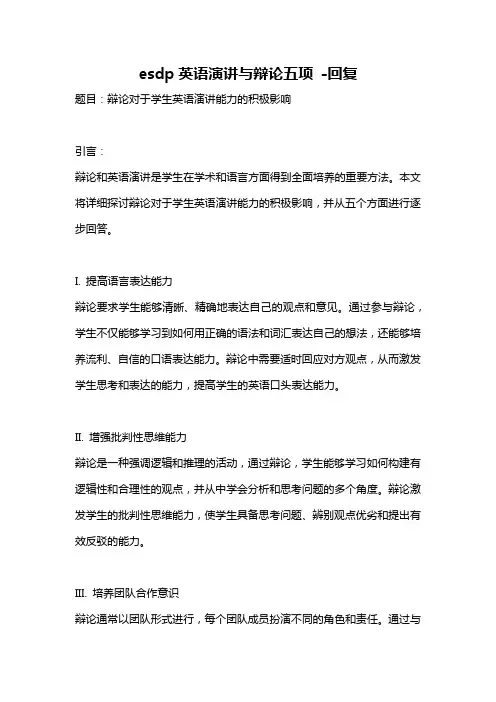 esdp 英语演讲与辩论五项 -回复

题目：辩论对于学生英语演讲能力的积极影响

引言：

辩论和英语演讲是学生在学术和语言方面得到全面培养的重要方法。本文将详细探讨辩论对于学生英语演讲能力的积极影响，并从五个方面进行逐步回答。

I. 提高语言表达能力

辩论要求学生能够清晰、精确地表达自己的观点和意见。通过参与辩论，学生不仅能够学习到如何用正确的语法和词汇表达自己的想法，还能够培养流利、自信的口语表达能力。辩论中需要适时回应对方观点，从而激发学生思考和表达的能力，提高学生的英语口头表达能力。

II. 增强批判性思维能力

辩论是一种强调逻辑和推理的活动，通过辩论，学生能够学习如何构建有逻辑性和合理性的观点，并从中学会分析和思考问题的多个角度。辩论激发学生的批判性思维能力，使学生具备思考问题、辨别观点优劣和提出有效反驳的能力。

III. 培养团队合作意识

辩论通常以团队形式进行，每个团队成员扮演不同的角色和责任。通过与